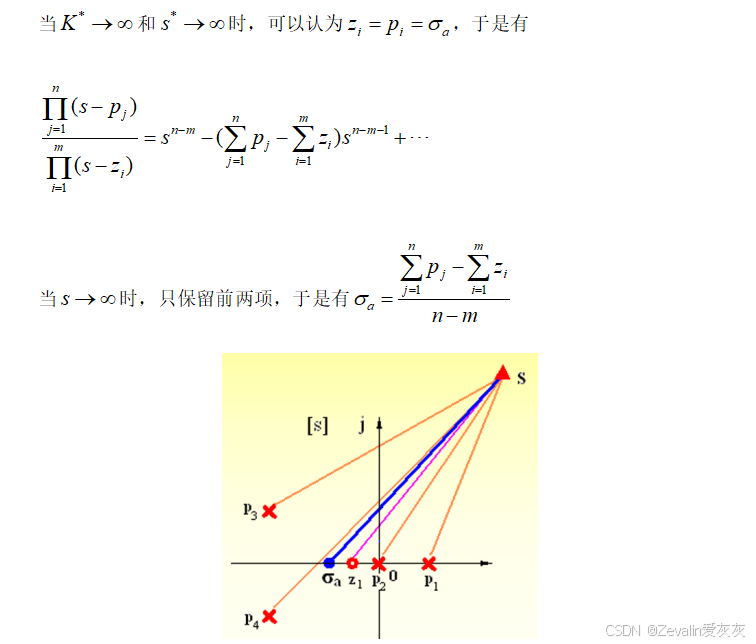 当$K^* \to \infty$和$s^* \to \infty$时，可以认为$z_i = p_i = \sigma_a$，于是有

$\frac{\prod_{j=1}^{n}(s-p_j)}{\prod_{i=1}^{m}(s-z_i)} = s^{n-m} - (\sum_{j=1}^{n} p_j - \sum_{i=1}^{m} z_i)s^{n-m-1} + \cdots$

当$s \to \infty$时，只保留前两项，于是有$\sigma_a = \frac{\sum_{j=1}^{n} p_j - \sum_{i=1}^{m} z_i}{n-m}$

s

[s]

j

$p_3$

$\sigma_a$

$z_1$

$p_2$

0

$p_1$

$p_4$

CSDN @Zevalin爱灰灰